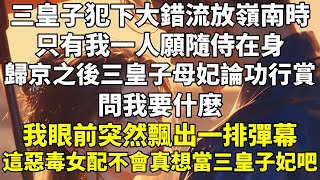 三皇子犯下大錯流放嶺南時
只有我一人願隨侍在身
歸京之後三皇子母妃論功行賞
問我要什麼
我眼前突然飄出一排彈幕
這惡毒女配不會真想當三皇子妃吧